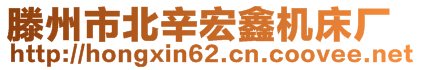 滕州市北辛宏鑫机床厂
http://hongxin62.cn.coovee.net